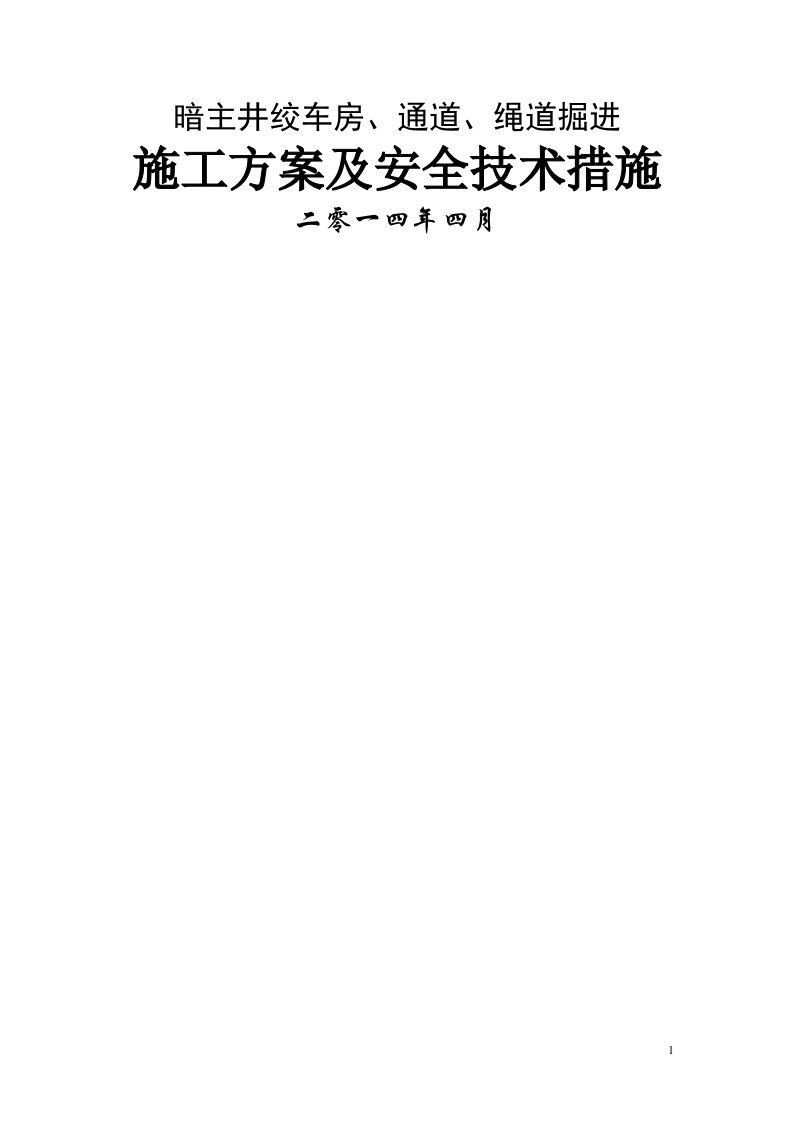 暗主井绞车房、通道、绳道掘进

施工方案及安全技术措施

二零一四年四月

1